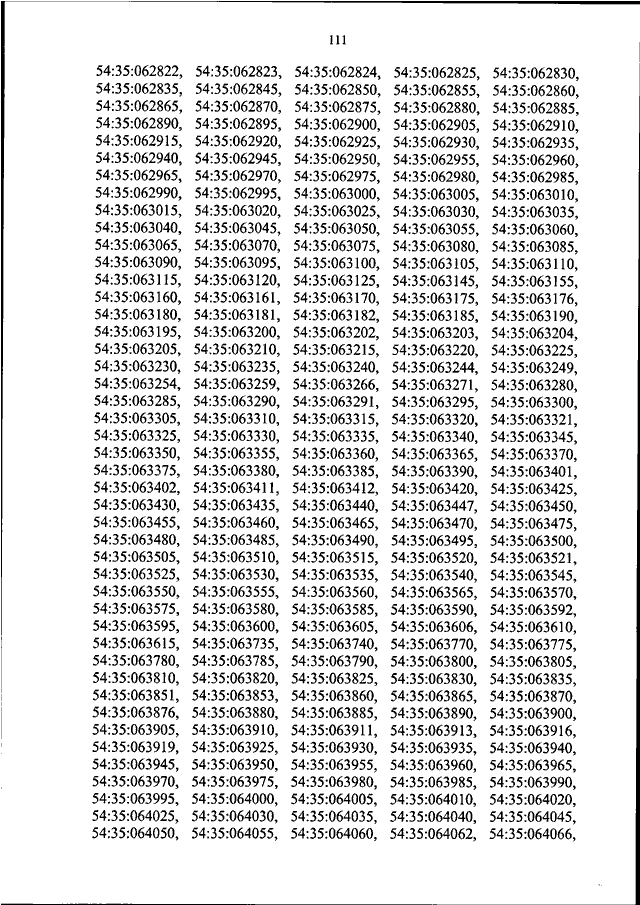 111

54:35:062822, 54:35:062823, 54:35:062824, 54:35:062825, 54:35:062830, 54:35:062835, 54:35:062845, 54:35:062850, 54:35:062855, 54:35:062860, 54:35:062865, 54:35:062870, 54:35:062875, 54:35:062880, 54:35:062885, 54:35:062890, 54:35:062895, 54:35:062900, 54:35:062905, 54:35:062910, 54:35:062915, 54:35:062920, 54:35:062925, 54:35:062930, 54:35:062935, 54:35:062940, 54:35:062945, 54:35:062950, 54:35:062955, 54:35:062960, 54:35:062965, 54:35:062970, 54:35:062975, 54:35:062980, 54:35:062985, 54:35:062990, 54:35:062995, 54:35:063000, 54:35:063005, 54:35:063010, 54:35:063015, 54:35:063020, 54:35:063025, 54:35:063030, 54:35:063035, 54:35:063040, 54:35:063045, 54:35:063050, 54:35:063055, 54:35:063060, 54:35:063065, 54:35:063070, 54:35:063075, 54:35:063080, 54:35:063085, 54:35:063090, 54:35:063095, 54:35:063100, 54:35:063105, 54:35:063110, 54:35:063115, 54:35:063120, 54:35:063125, 54:35:063145, 54:35:063155, 54:35:063160, 54:35:063161, 54:35:063170, 54:35:063175, 54:35:063176, 54:35:063180, 54:35:063181, 54:35:063182, 54:35:063185, 54:35:063190, 54:35:063195, 54:35:063200, 54:35:063202, 54:35:063203, 54:35:063204, 54:35:063205, 54:35:063210, 54:35:063215, 54:35:063220, 54:35:063225, 54:35:063230, 54:35:063235, 54:35:063240, 54:35:063244, 54:35:063249, 54:35:063254, 54:35:063259, 54:35:063266, 54:35:063271, 54:35:063280, 54:35:063285, 54:35:063290, 54:35:063291, 54:35:063295, 54:35:063300, 54:35:063305, 54:35:063310, 54:35:063315, 54:35:063320, 54:35:063321, 54:35:063325, 54:35:063330, 54:35:063335, 54:35:063340, 54:35:063345, 54:35:063350, 54:35:063355, 54:35:063360, 54:35:063365, 54:35:063370, 54:35:063375, 54:35:063380, 54:35:063385, 54:35:063390, 54:35:063401, 54:35:063402, 54:35:063411, 54:35:063412, 54:35:063420, 54:35:063425, 54:35:063430, 54:35:063435, 54:35:063440, 54:35:063447, 54:35:063450, 54:35:063455, 54:35:063460, 54:35:063465, 54:35:063470, 54:35:063475, 54:35:063480, 54:35:063485, 54:35:063490, 54:35:063495, 54:35:063500, 54:35:063505, 54:35:063510, 54:35:063515, 54:35:063520, 54:35:063521, 54:35:063525, 54:35:063530, 54:35:063535, 54:35:063540, 54:35:063545, 54:35:063550, 54:35:063555, 54:35:063560, 54:35:063565, 54:35:063570, 54:35:063575, 54:35:063580, 54:35:063585, 54:35:063590, 54:35:063592, 54:35:063595, 54:35:063600, 54:35:063605, 54:35:063606, 54:35:063610, 54:35:063615, 54:35:063735, 54:35:063740, 54:35:063770, 54:35:063775, 54:35:063780, 54:35:063785, 54:35:063790, 54:35:063800, 54:35:063805, 54:35:063810, 54:35:063820, 54:35:063825, 54:35:063830, 54:35:063835, 54:35:063851, 54:35:063853, 54:35:063860, 54:35:063865, 54:35:063870, 54:35:063876, 54:35:063880, 54:35:063885, 54:35:063890, 54:35:063900, 54:35:063905, 54:35:063910, 54:35:063911, 54:35:063913, 54:35:063916, 54:35:063919, 54:35:063925, 54:35:063930, 54:35:063935, 54:35:063940, 54:35:063945, 54:35:063950, 54:35:063955, 54:35:063960, 54:35:063965, 54:35:063970, 54:35:063975, 54:35:063980, 54:35:063985, 54:35:063990, 54:35:063995, 54:35:064000, 54:35:064005, 54:35:064010, 54:35:064020, 54:35:064025, 54:35:064030, 54:35:064035, 54:35:064040, 54:35:064045, 54:35:064050, 54:35:064055, 54:35:064060, 54:35:064062, 54:35:064066,